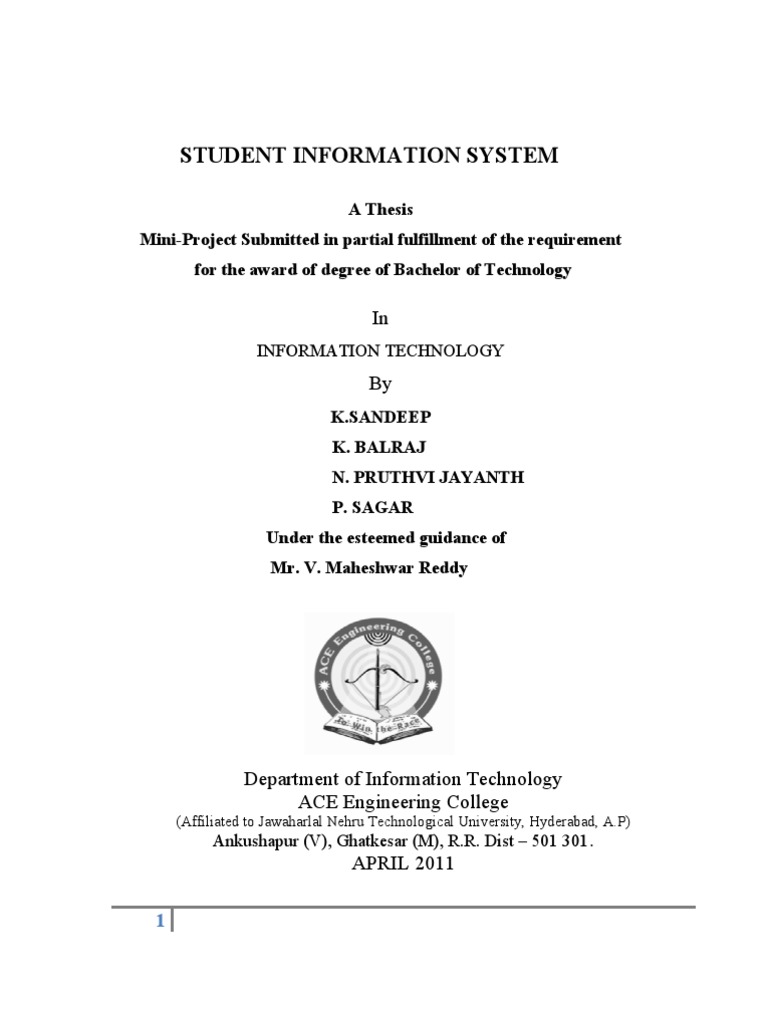 STUDENT INFORMATION SYSTEM

A Thesis

Mini-Project Submitted in partial fulfillment of the requirement for the award of degree of Bachelor of Technology

In

INFORMATION TECHNOLOGY

By

K.SANDEEP

K. BALRAJ

N. PRUTHVI JAYANTH

P. SAGAR

Under the esteemed guidance of

Mr. V. Maheshwar Reddy

ACE Engineering College

To Win the Race

Department of Information Technology

ACE Engineering College

(Affiliated to Jawaharlal Nehru Technological University, Hyderabad, A.P)

Ankushapur (V), Ghatkesar (M), R.R. Dist – 501 301.

APRIL 2011

1